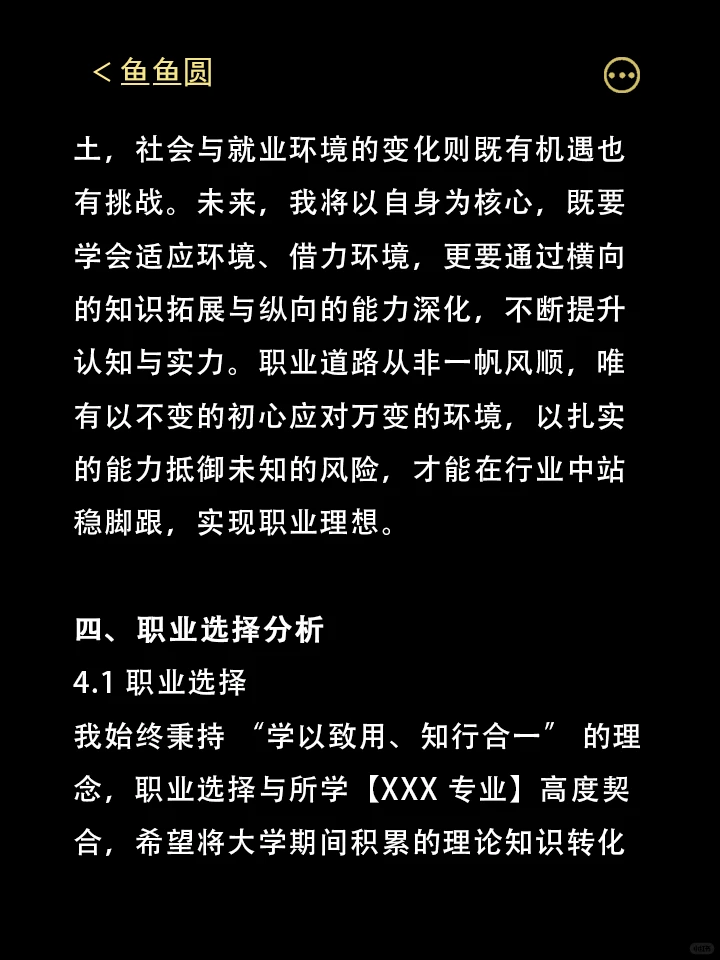 < 鱼鱼圆

土，社会与就业环境的变化则既有机遇也有挑战。未来，我将以自身为核心，既要学会适应环境、借力环境，更要通过横向的知识拓展与纵向的能力深化，不断提升认知与实力。职业道路从非一帆风顺，唯有以不变的初心应对万变的环境，以扎实的能力抵御未知的风险，才能在行业中站稳脚跟，实现职业理想。

四、职业选择分析
4.1 职业选择
我始终秉持 “学以致用、知行合一” 的理念，职业选择与所学【XXX 专业】高度契合，希望将大学期间积累的理论知识转化